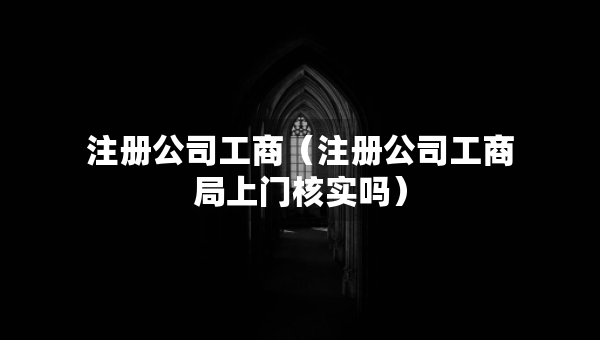 注册公司工商（注册公司工商局上门核实吗）